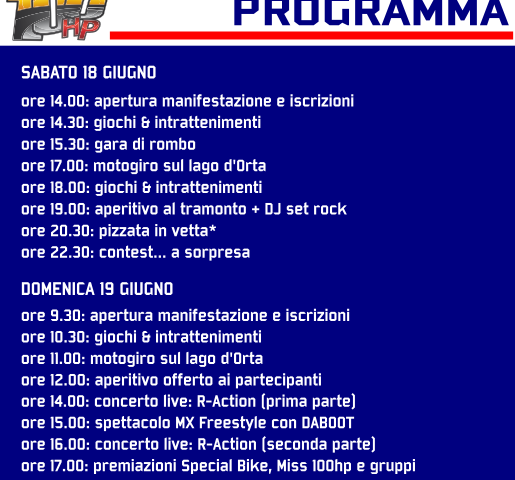 HP

PROGRAMMA

SABATO 18 GIUGNO

ore 14.00: apertura manifestazione e iscrizioni
ore 14.30: giochi & intrattenimenti
ore 15.30: gara di rombo
ore 17.00: motogiro sul lago d'Orta
ore 18.00: giochi & intrattenimenti
ore 19.00: aperitivo al tramonto + DJ set rock
ore 20.30: pizzata in vetta*
ore 22.30: contest... a sorpresa

DOMENICA 19 GIUGNO

ore 9.30: apertura manifestazione e iscrizioni
ore 10.30: giochi & intrattenimenti
ore 11.00: motogiro sul lago d'Orta
ore 12.00: aperitivo offerto ai partecipanti
ore 14.00: concerto live: R-Action (prima parte)
ore 15.00: spettacolo MX Freestyle con DABOOT
ore 16.00: concerto live: R-Action (seconda parte)
ore 17.00: premiazioni Special Bike, Miss 100hp e gruppi